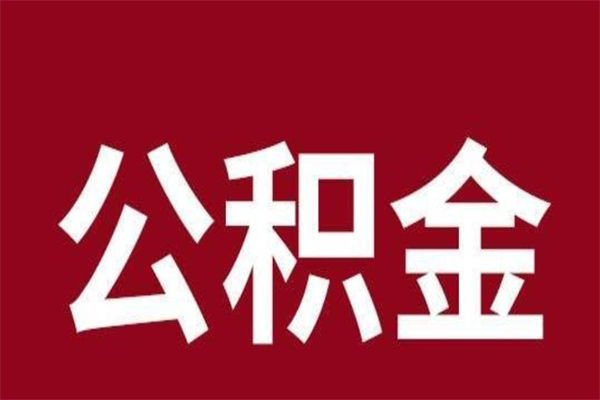 公积金